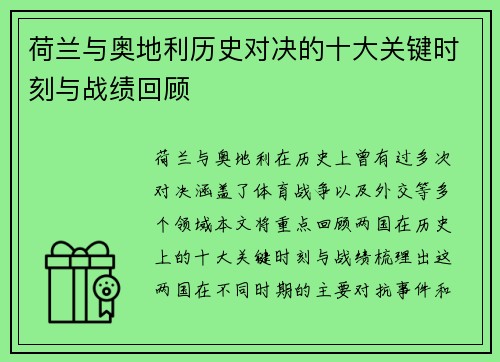 荷兰与奥地利历史对决的十大关键时刻与战绩回顾

荷兰与奥地利在历史上曾有过多次对决涵盖了体育战争以及外交等多个领域本文将重点回顾两国在历史上的十大关键时刻与战绩梳理出这两国在不同时期的主要对抗事件和